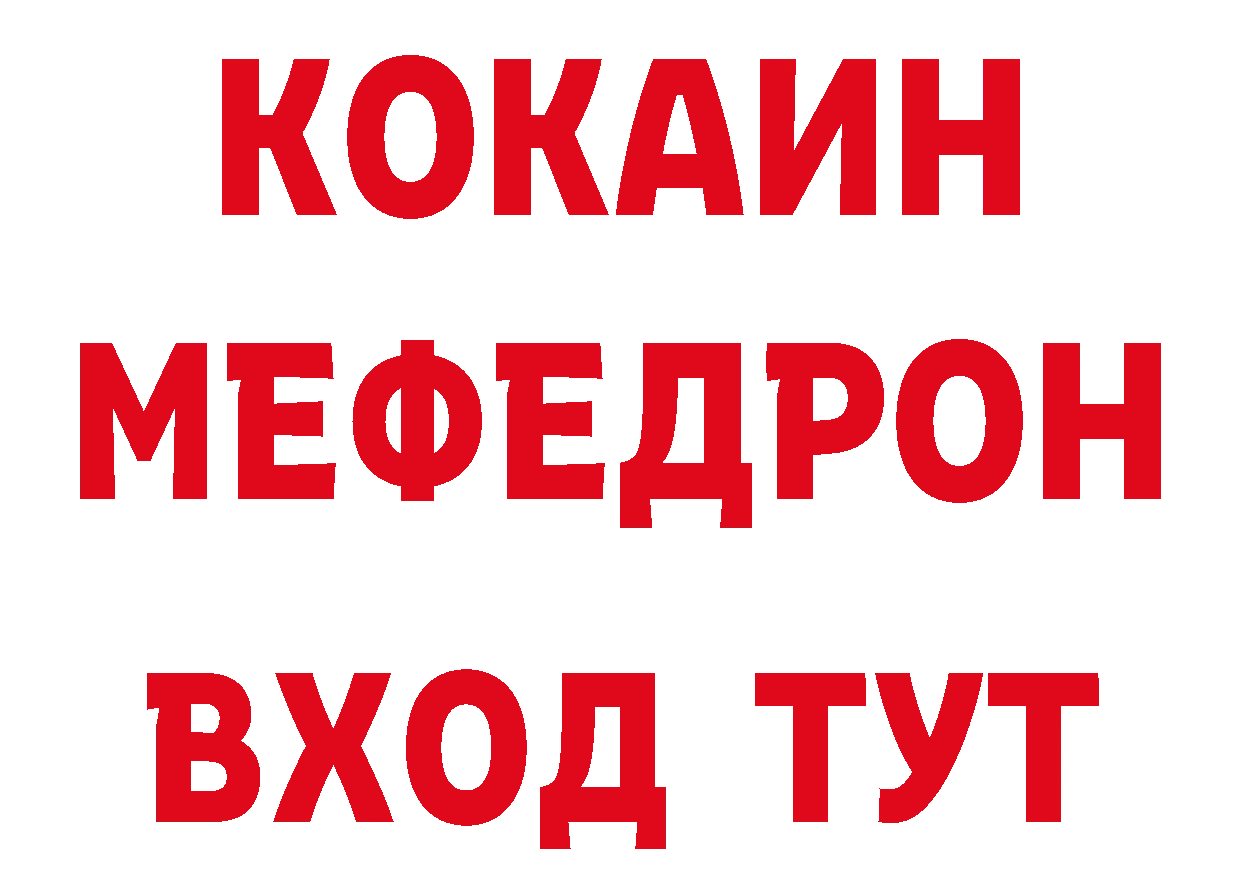 КОКАИН
МЕФЕДРОН
ВХОД ТУТ